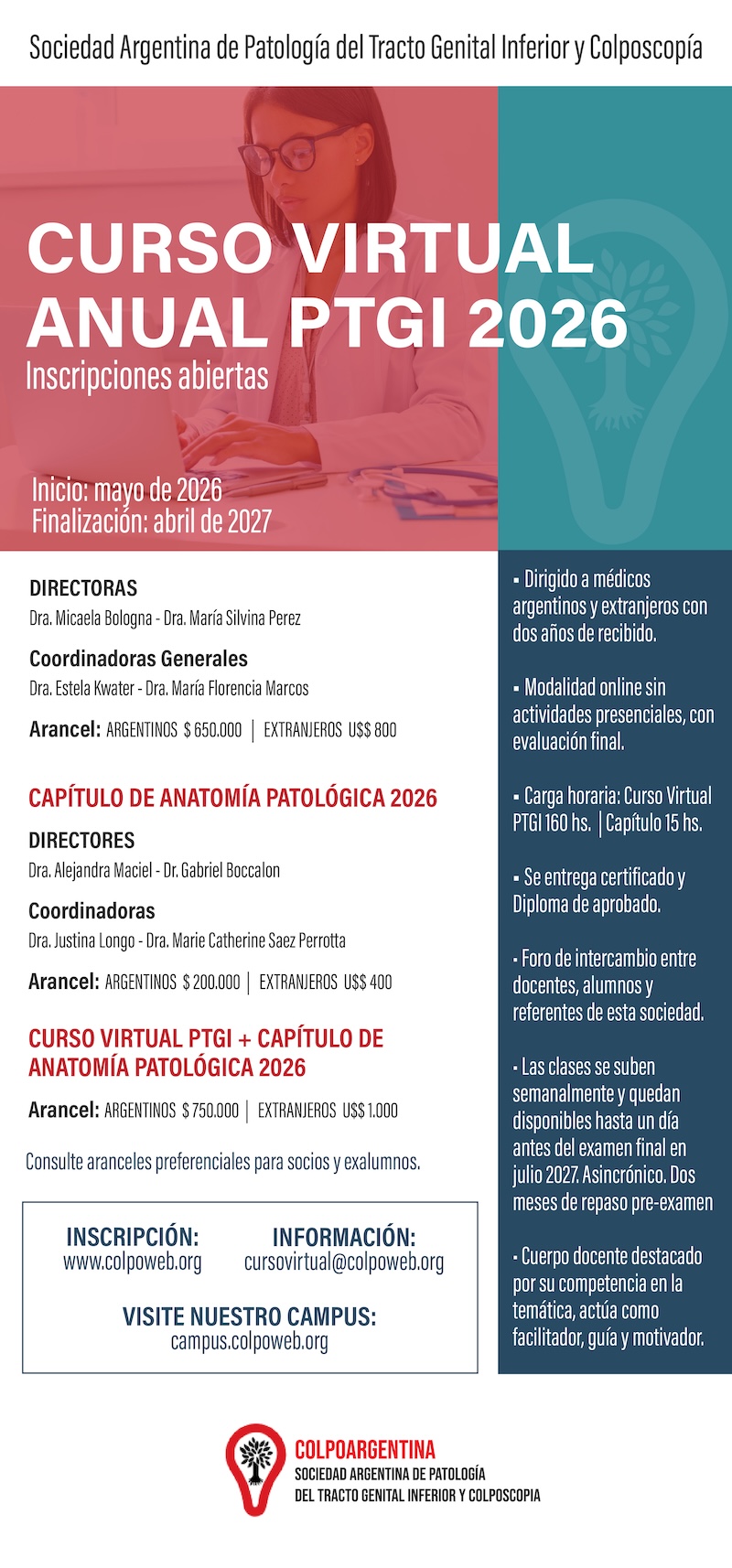 Sociedad Argentina de Patología del Tracto Genital Inferior y Colposcopía

CURSO VIRTUAL ANUAL PTGI 2026

Inscripciones abiertas

Inicio: mayo de 2026
Finalización: abril de 2027

DIRECTORAS
Dra. Micaela Bologna - Dra. María Silvina Perez

Coordinadoras Generales
Dra. Estela Kwater - Dra. María Florencia Marcos

Arancel: ARGENTINOS $ 650.000 | EXTRANJEROS U$S 800

CAPÍTULO DE ANATOMÍA PATOLÓGICA 2026

DIRECTORES
Dra. Alejandra Maciel - Dr. Gabriel Boccalon

Coordinadoras
Dra. Justina Longo - Dra. Marie Catherine Saez Perrotta

Arancel: ARGENTINOS $ 200.000 | EXTRANJEROS U$S 400

CURSO VIRTUAL PTGI + CAPÍTULO DE ANATOMÍA PATOLÓGICA 2026

Arancel: ARGENTINOS $ 750.000 | EXTRANJEROS U$S 1.000

Consulte aranceles preferenciales para socios y exalumnos.

INSCRIPCIÓN:
www.colpoweb.org

INFORMACIÓN:
cursovirtual@colpoweb.org

VISITE NUESTRO CAMPUS:
campus.colpoweb.org

• Dirigido a médicos argentinos y extranjeros con dos años de recibido.

• Modalidad online sin actividades presenciales, con evaluación final.

• Carga horaria: Curso Virtual PTGI 160 hs. | Capítulo 15 hs.

• Se entrega certificado y Diploma de aprobado.

• Foro de intercambio entre docentes, alumnos y referentes de esta sociedad.

• Las clases se suben semanalmente y quedan disponibles hasta un día antes del examen final en julio 2027. Asincrónico. Dos meses de repaso pre-examen

• Cuerpo docente destacado por su competencia en la temática, actúa como facilitador, guía y motivador.

COLPOARGENTINA
SOCIEDAD ARGENTINA DE PATOLOGÍA DEL TRACTO GENITAL INFERIOR Y COLPOSCOPIA